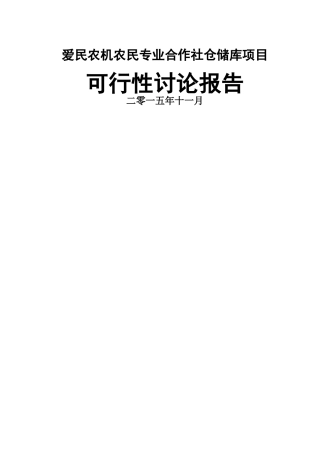 爱民农机农民专业合作社仓储库项目

可行性讨论报告

二零一五年十一月